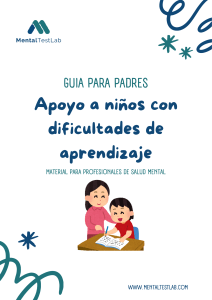 MentalTestLab

GUIA PARA PADRES

Apoyo a niños con dificultades de aprendizaje

MATERIAL PARA PROFESIONALES DE SALUD MENTAL

WWW.MENTALTESTLAB.COM